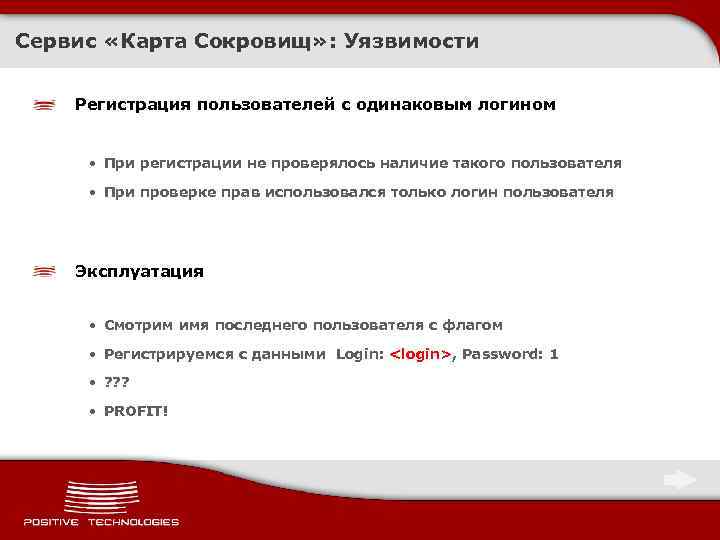 Сервис «Карта Сокровищ»: Уязвимости

Регистрация пользователей с одинаковым логином

• При регистрации не проверялось наличие такого пользователя
• При проверке прав использовался только логин пользователя

Эксплуатация

• Смотрим имя последнего пользователя с флагом
• Регистрируемся с данными Login: <login>, Password: 1
• ???
• PROFIT!

POSITIVE TECHNOLOGIES